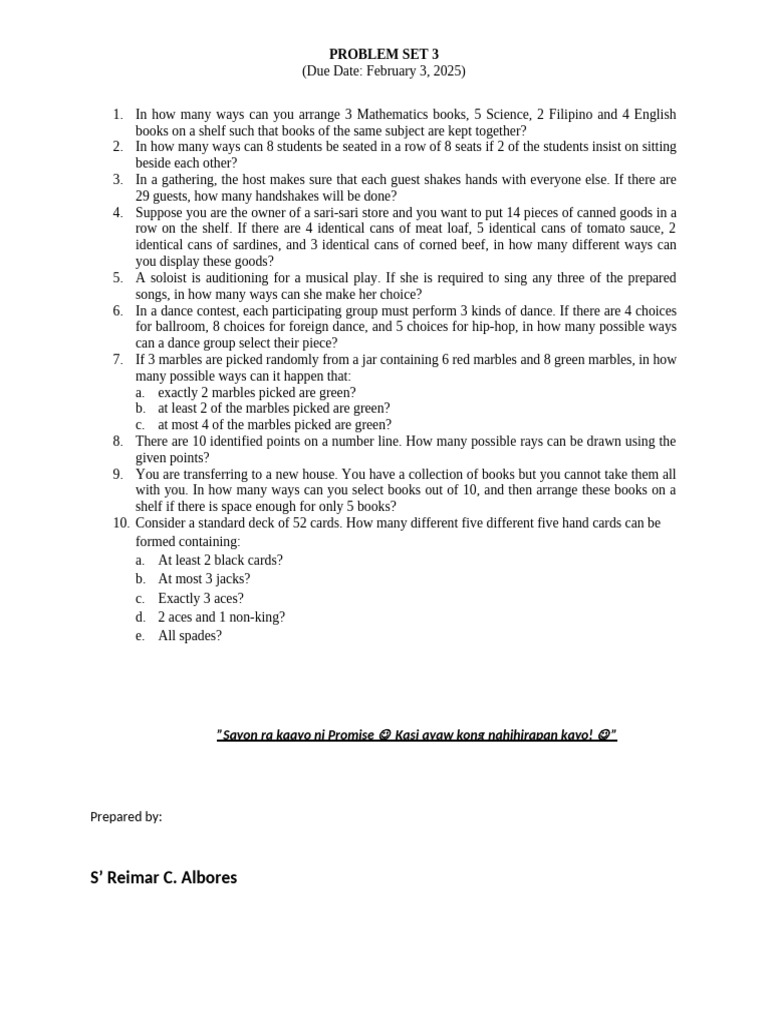 PROBLEM SET 3
(Due Date: February 3, 2025)

1. In how many ways can you arrange 3 Mathematics books, 5 Science, 2 Filipino and 4 English books on a shelf such that books of the same subject are kept together?
2. In how many ways can 8 students be seated in a row of 8 seats if 2 of the students insist on sitting beside each other?
3. In a gathering, the host makes sure that each guest shakes hands with everyone else. If there are 29 guests, how many handshakes will be done?
4. Suppose you are the owner of a sari-sari store and you want to put 14 pieces of canned goods in a row on the shelf. If there are 4 identical cans of meat loaf, 5 identical cans of tomato sauce, 2 identical cans of sardines, and 3 identical cans of corned beef, in how many different ways can you display these goods?
5. A soloist is auditioning for a musical play. If she is required to sing any three of the prepared songs, in how many ways can she make her choice?
6. In a dance contest, each participating group must perform 3 kinds of dance. If there are 4 choices for ballroom, 8 choices for foreign dance, and 5 choices for hip-hop, in how many possible ways can a dance group select their piece?
7. If 3 marbles are picked randomly from a jar containing 6 red marbles and 8 green marbles, in how many possible ways can it happen that:
a. exactly 2 marbles picked are green?
b. at least 2 of the marbles picked are green?
c. at most 4 of the marbles picked are green?
8. There are 10 identified points on a number line. How many possible rays can be drawn using the given points?
9. You are transferring to a new house. You have a collection of books but you cannot take them all with you. In how many ways can you select books out of 10, and then arrange these books on a shelf if there is space enough for only 5 books?
10. Consider a standard deck of 52 cards. How many different five different five hand cards can be formed containing:
a. At least 2 black cards?
b. At most 3 jacks?
c. Exactly 3 aces?
d. 2 aces and 1 non-king?
e. All spades?

"Sayon ra kaayo ni Promise 😊 Kasi ayaw kong nahihirapan kayo! 😊"

Prepared by:

S' Reimar C. Albores